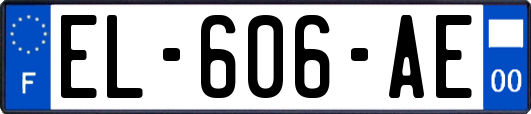 F
EL-606-AE
00